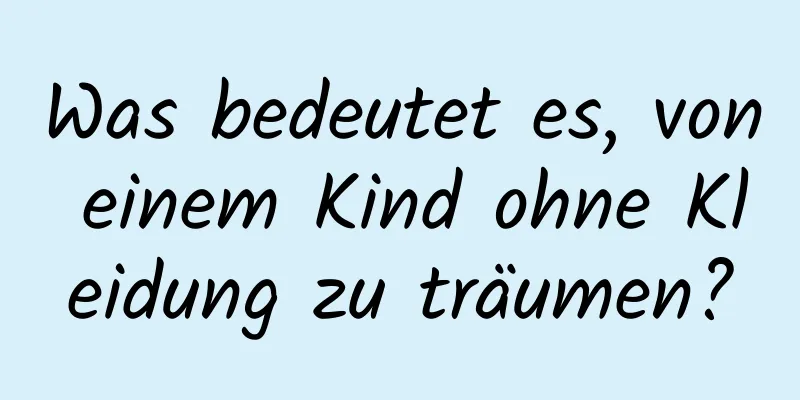 Was bedeutet es, von einem Kind ohne Kleidung zu träumen?